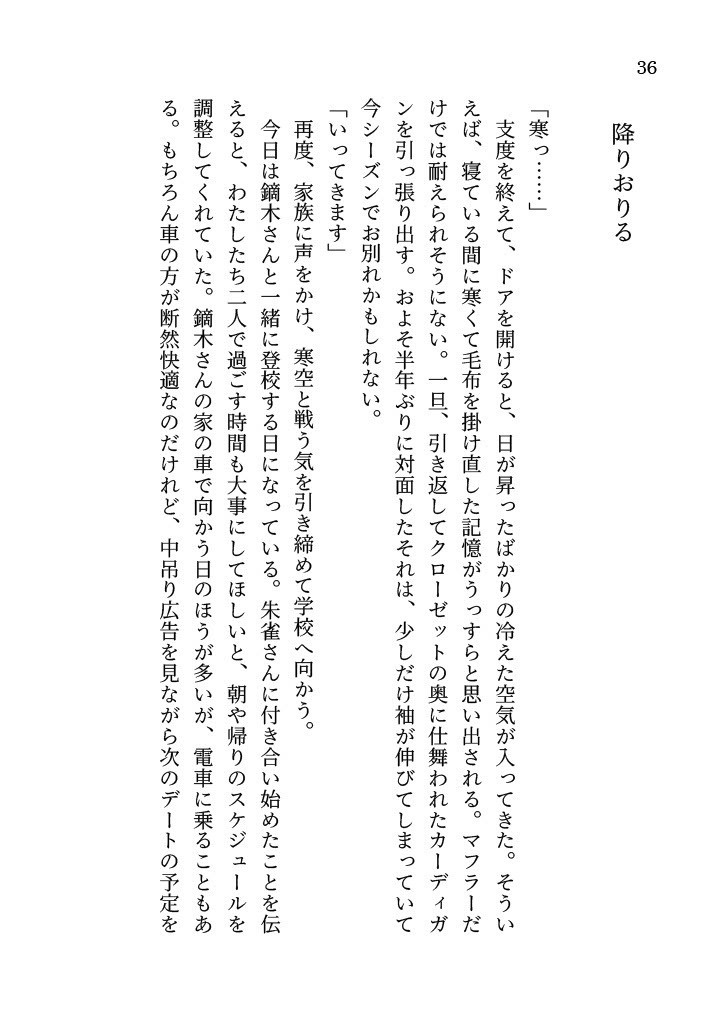 36

降りおりる

「寒っ……」

支度を終えて、ドアを開けると、日が昇ったばかりの冷えた空気が入ってきた。そういえば、寝ている間に寒くて毛布を掛け直した記憶がうっすらと思い出される。マフラーだけでは耐えられそうにない。一旦、引き返してクローゼットの奥に仕舞われたカーディガンを引っ張り出す。およそ半年ぶりに対面したそれは、少しだけ袖が伸びてしまっていて今シーズンでお別れかもしれない。

「いってきます」

再度、家族に声をかけ、寒空と戦う気を引き締めて学校へ向かう。

今日は鏑木さんと一緒に登校する日になっている。朱雀さんに付き合い始めたことを伝えると、わたしたち二人で過ごす時間も大事にしてほしいと、朝や帰りのスケジュールを調整してくれていた。鏑木さんの家の車で向かう日のほうが多いが、電車に乗ることもある。もちろん車の方が断然快適なのだけれど、中吊り広告を見ながら次のデートの予定を